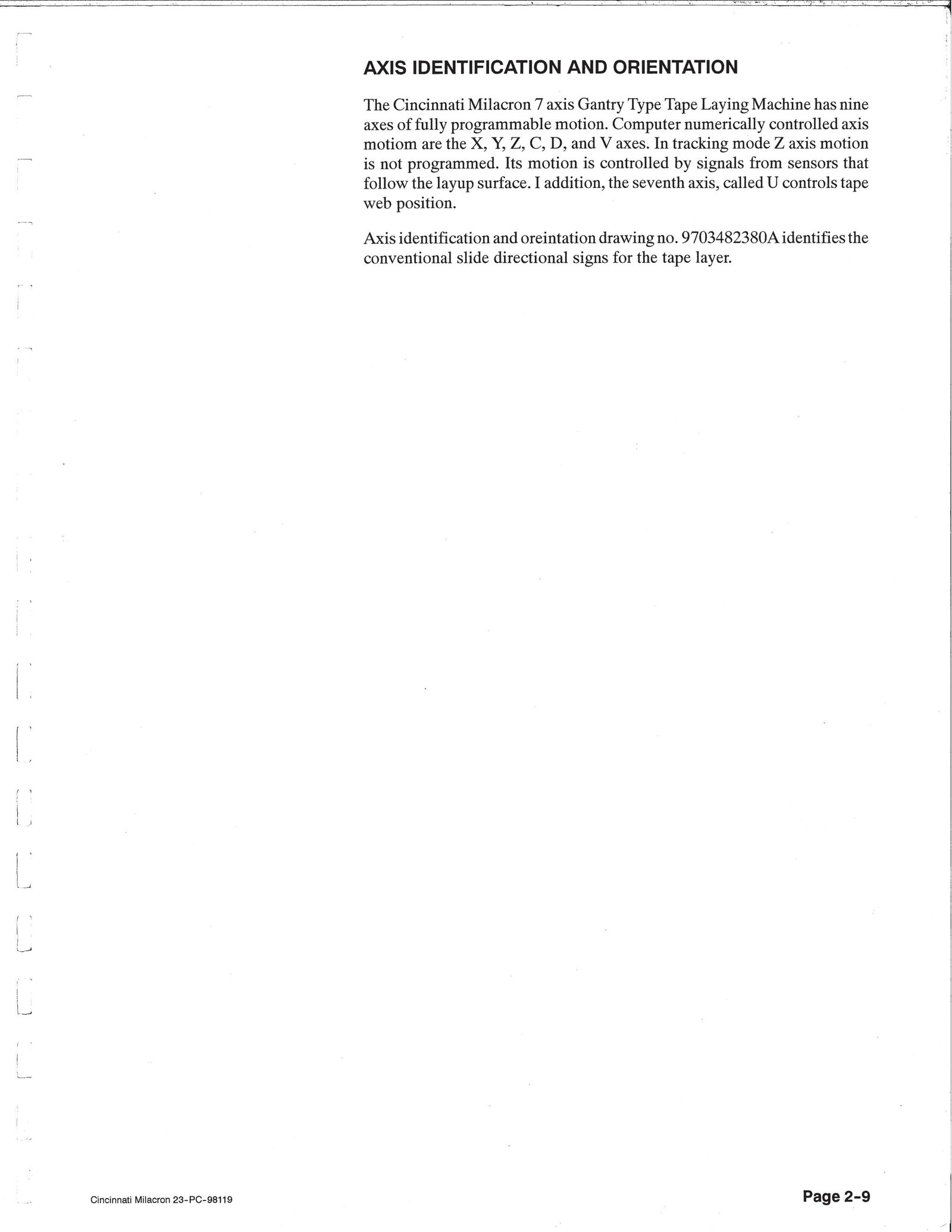 AXIS IDENTIFICATION AND ORIENTATION

The Cincinnati Milacron 7 axis Gantry Type Tape Laying Machine has nine axes of fully programmable motion. Computer numerically controlled axis motiom are the X, Y, Z, C, D, and V axes. In tracking mode Z axis motion is not programmed. Its motion is controlled by signals from sensors that follow the layup surface. I addition, the seventh axis, called U controls tape web position.

Axis identification and oreintation drawing no. 9703482380A identifies the conventional slide directional signs for the tape layer.

Cincinnati Milacron 23-PC-98119

Page 2-9